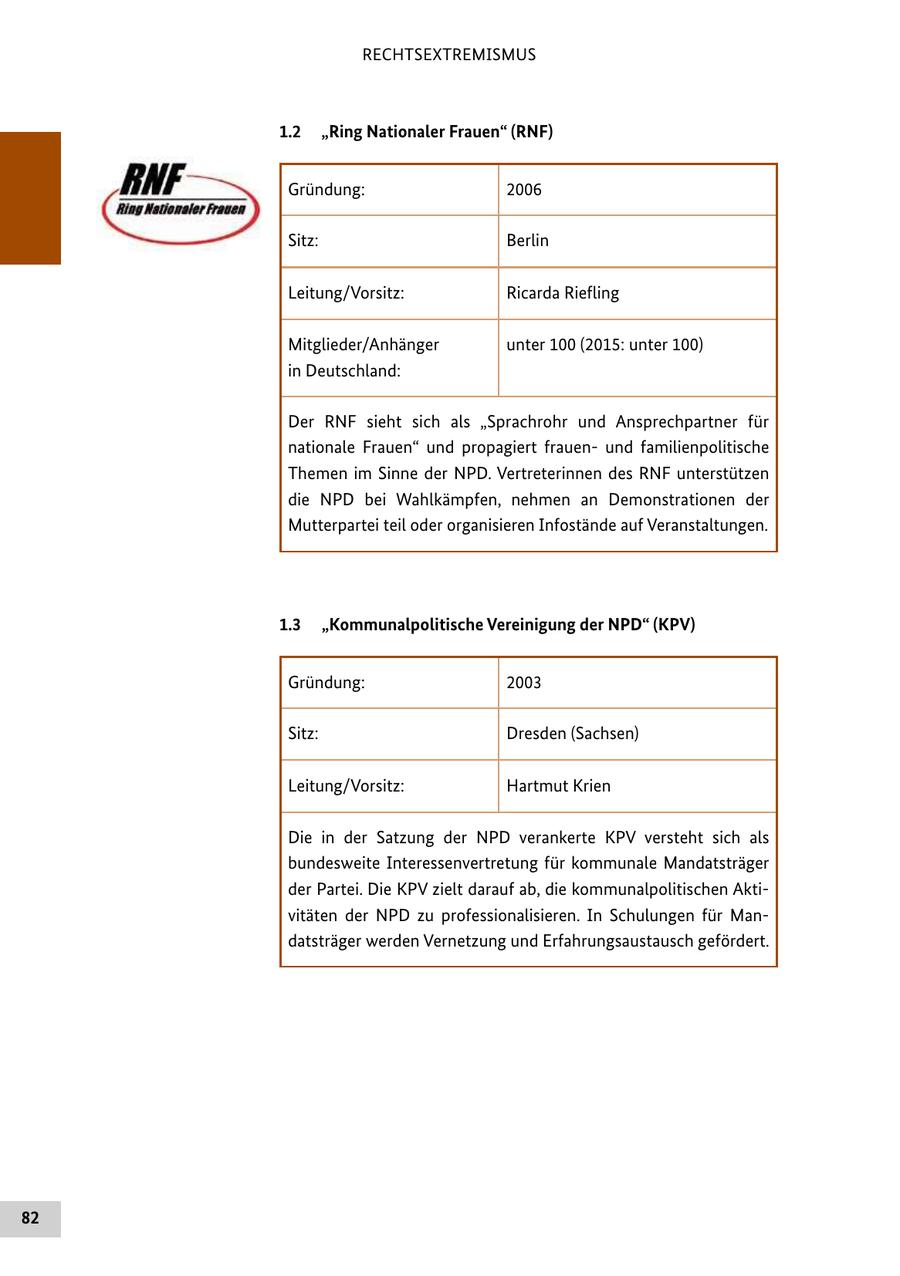 RECHTSEXTREMISMUS

1.2 „Ring Nationaler Frauen“ (RNF)

RNF
Ring Nationaler Frauen

| Gründung: | 2006 |
|---|---|
| Sitz: | Berlin |
| Leitung/Vorsitz: | Ricarda Riefling |
| Mitglieder/Anhänger in Deutschland: | unter 100 (2015: unter 100) |

Der RNF sieht sich als „Sprachrohr und Ansprechpartner für nationale Frauen“ und propagiert frauen- und familienpolitische Themen im Sinne der NPD. Vertreterinnen des RNF unterstützen die NPD bei Wahlkämpfen, nehmen an Demonstrationen der Mutterpartei teil oder organisieren Infostände auf Veranstaltungen.

1.3 „Kommunalpolitische Vereinigung der NPD“ (KPV)

| Gründung: | 2003 |
|---|---|
| Sitz: | Dresden (Sachsen) |
| Leitung/Vorsitz: | Hartmut Krien |

Die in der Satzung der NPD verankerte KPV versteht sich als bundesweite Interessenvertretung für kommunale Mandatsträger der Partei. Die KPV zielt darauf ab, die kommunalpolitischen Aktivitäten der NPD zu professionalisieren. In Schulungen für Mandatsträger werden Vernetzung und Erfahrungsaustausch gefördert.

82